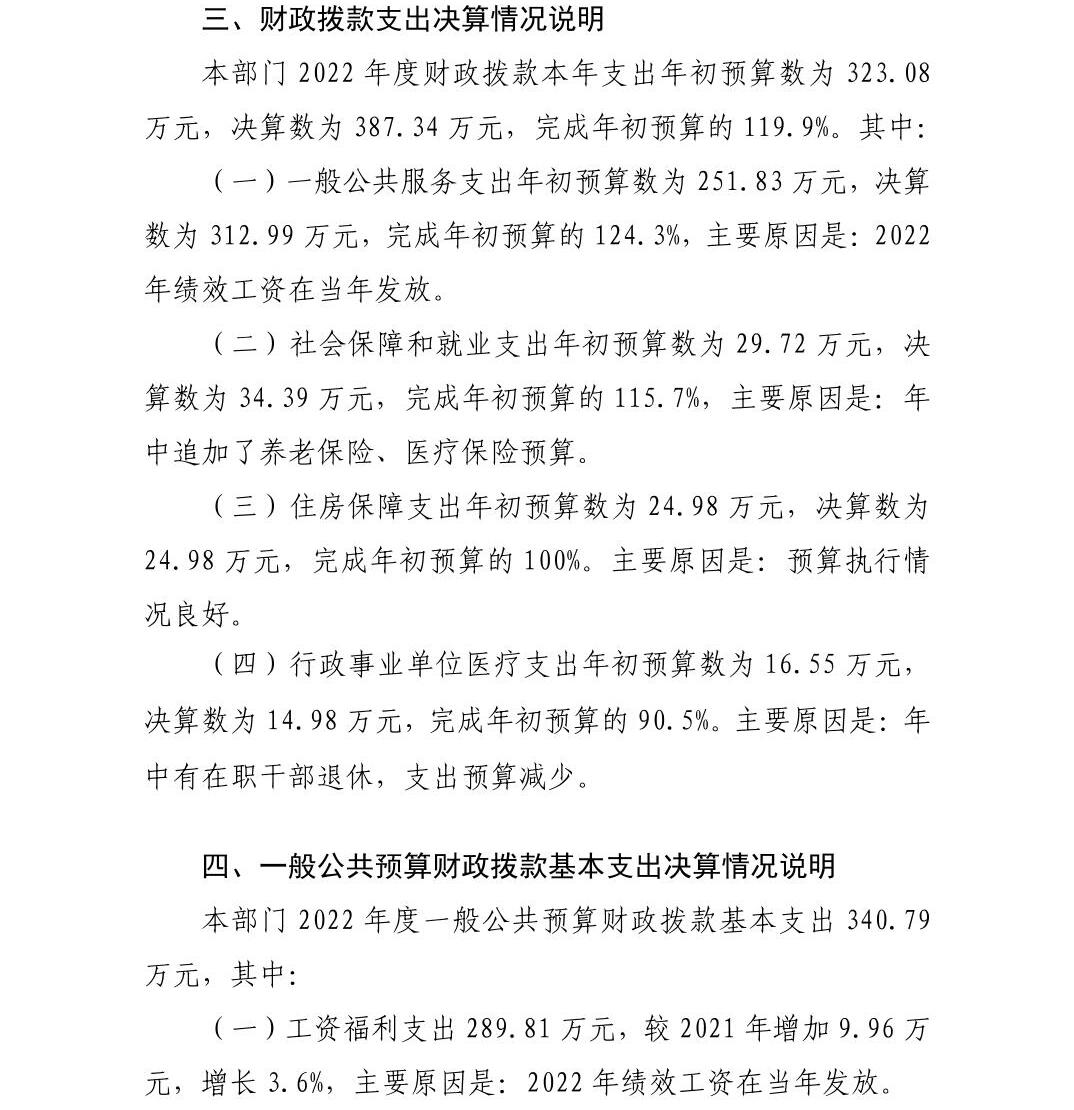 三、财政拨款支出决算情况说明

本部门 2022 年度财政拨款本年支出年初预算数为 323.08 万元，决算数为 387.34 万元，完成年初预算的 119.9%。其中:

（一）一般公共服务支出年初预算数为 251.83 万元，决算数为 312.99 万元，完成年初预算的 124.3%，主要原因是：2022 年绩效工资在当年发放。

（二）社会保障和就业支出年初预算数为 29.72 万元，决算数为 34.39 万元，完成年初预算的 115.7%，主要原因是：年中追加了养老保险、医疗保险预算。

（三）住房保障支出年初预算数为 24.98 万元，决算数为 24.98 万元，完成年初预算的 100%。主要原因是：预算执行情况良好。

（四）行政事业单位医疗支出年初预算数为 16.55 万元，决算数为 14.98 万元，完成年初预算的 90.5%。主要原因是：年中有在职干部退休，支出预算减少。

四、一般公共预算财政拨款基本支出决算情况说明

本部门 2022 年度一般公共预算财政拨款基本支出 340.79 万元，其中:

（一）工资福利支出 289.81 万元，较 2021 年增加 9.96 万元，增长 3.6%，主要原因是：2022 年绩效工资在当年发放。